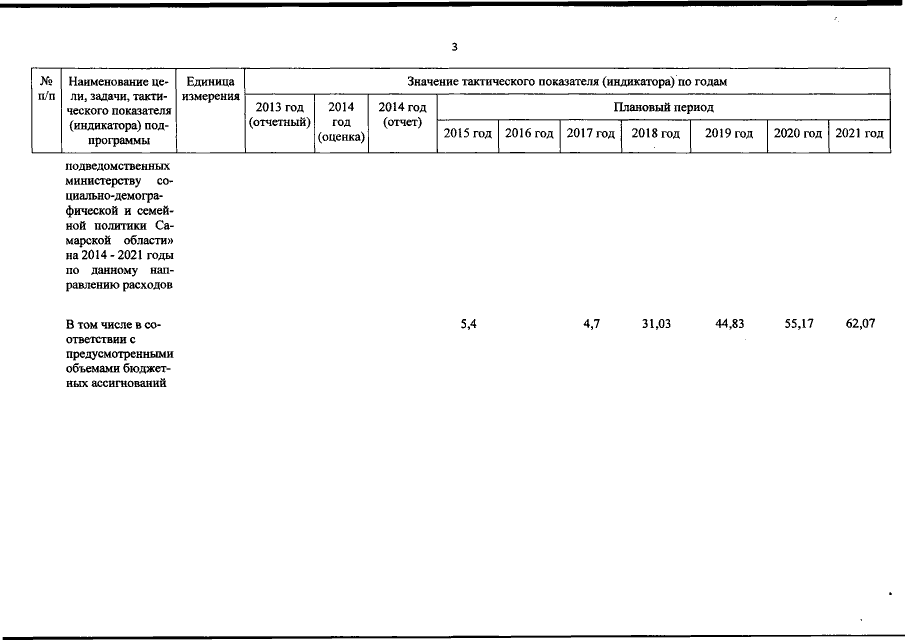 3

| № п/п | Наименование цели, задачи, тактического показателя (индикатора) подпрограммы | Единица измерения | Значение тактического показателя (индикатора) по годам | | | | | | | | | |
|---|---|---|---|---|---|---|---|---|---|---|---|---|
| | | | 2013 год (отчетный) | 2014 год (оценка) | 2014 год (отчет) | Плановый период | | | | | | |
| | | | | | | 2015 год | 2016 год | 2017 год | 2018 год | 2019 год | 2020 год | 2021 год |
| | подведомственных министерству социально-демографической и семейной политики Самарской области» на 2014 - 2021 годы по данному направлению расходов | | | | | | | | | | | |
| | В том числе в соответствии с предусмотренными объемами бюджетных ассигнований | | | | | 5,4 | | 4,7 | 31,03 | 44,83 | 55,17 | 62,07 |